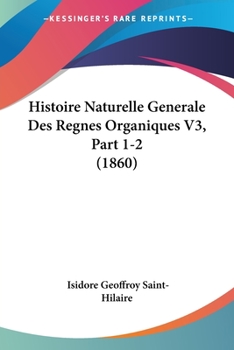 —KESSINGER'S RARE REPRINTS—

Histoire Naturelle Generale Des Regnes Organiques V3, Part 1-2 (1860)

Isidore Geoffroy Saint-Hilaire